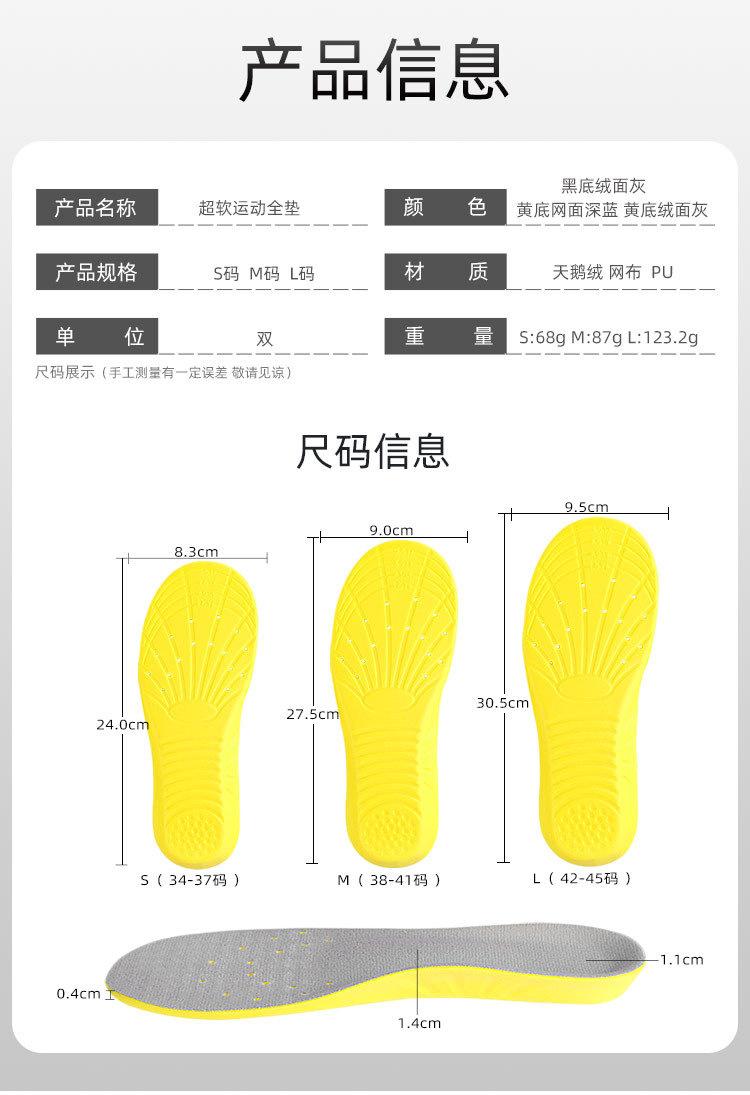 产品信息

| 产品名称 | 超软运动全垫 | 颜　　色 | 黑底绒面灰 黄底网面深蓝 黄底绒面灰 |
|---|---|---|---|
| 产品规格 | S码 M码 L码 | 材　　质 | 天鹅绒 网布 PU |
| 单　　位 | 双 | 重　　量 | S:68g M:87g L:123.2g |

尺码展示（手工测量有一定误差 敬请见谅）

尺码信息

8.3cm
24.0cm
S（34-37码）

9.0cm
27.5cm
M（38-41码）

9.5cm
30.5cm
L（42-45码）

0.4cm
1.4cm
1.1cm